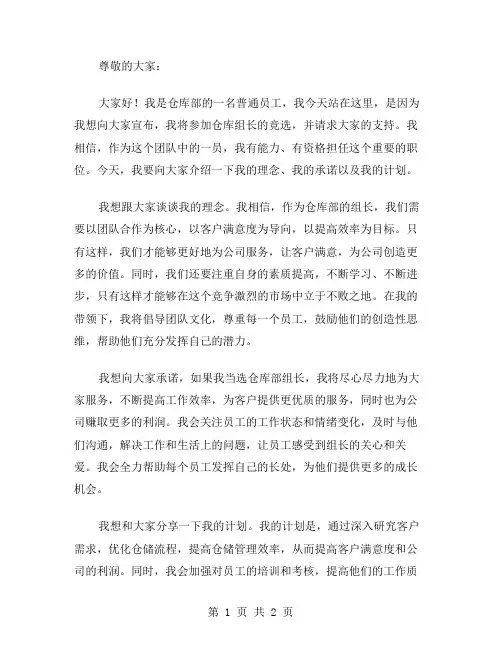 尊敬的大家：

大家好！我是仓库部的一名普通员工，我今天站在这里，是因为我想向大家宣布，我将参加仓库组长的竞选，并请求大家的支持。我相信，作为这个团队中的一员，我有能力、有资格担任这个重要的职位。今天，我要向大家介绍一下我的理念、我的承诺以及我的计划。

我想跟大家谈谈我的理念。我相信，作为仓库部的组长，我们需要以团队合作为核心，以客户满意度为导向，以提高效率为目标。只有这样，我们才能够更好地为公司服务，让客户满意，为公司创造更多的价值。同时，我们还要注重自身的素质提高，不断学习、不断进步，只有这样才能够在这个竞争激烈的市场中立于不败之地。在我的带领下，我将倡导团队文化，尊重每一个员工，鼓励他们的创造性思维，帮助他们充分发挥自己的潜力。

我想向大家承诺，如果我当选仓库部组长，我将尽心尽力地为大家服务，不断提高工作效率，为客户提供更优质的服务，同时也为公司赚取更多的利润。我会关注员工的工作状态和情绪变化，及时与他们沟通，解决工作和生活上的问题，让员工感受到组长的关心和关爱。我会全力帮助每个员工发挥自己的长处，为他们提供更多的成长机会。

我想和大家分享一下我的计划。我的计划是，通过深入研究客户需求，优化仓储流程，提高仓储管理效率，从而提高客户满意度和公司的利润。同时，我会加强对员工的培训和考核，提高他们的工作质

第 1 页 共 2 页